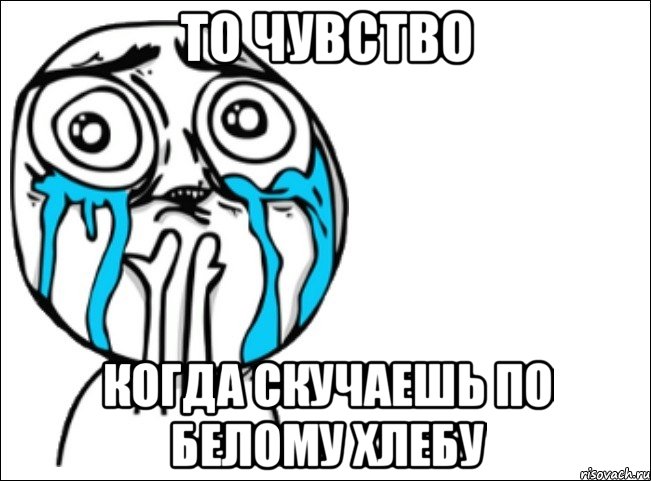 ТО ЧУВСТВО

КОГДА СКУЧАЕШЬ ПО БЕЛОМУ ХЛЕБУ

risovach.ru